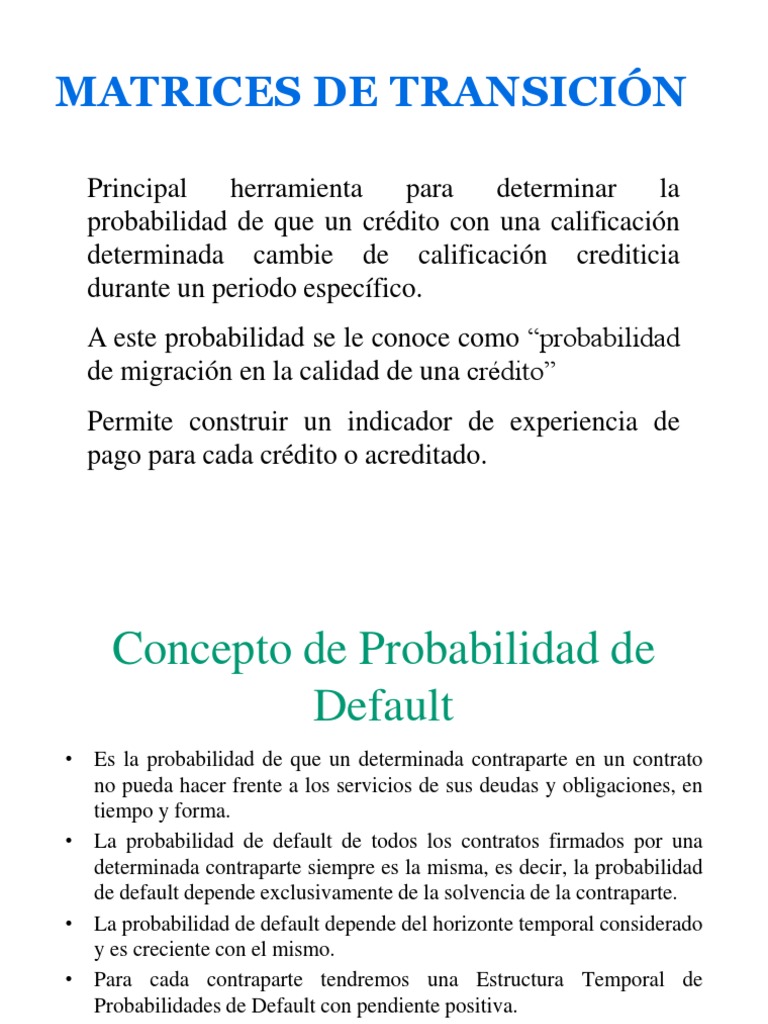 MATRICES DE TRANSICIÓN

Principal herramienta para determinar la probabilidad de que un crédito con una calificación determinada cambie de calificación crediticia durante un periodo específico.

A este probabilidad se le conoce como “probabilidad de migración en la calidad de una crédito”

Permite construir un indicador de experiencia de pago para cada crédito o acreditado.

Concepto de Probabilidad de Default

• Es la probabilidad de que un determinada contraparte en un contrato no pueda hacer frente a los servicios de sus deudas y obligaciones, en tiempo y forma.
• La probabilidad de default de todos los contratos firmados por una determinada contraparte siempre es la misma, es decir, la probabilidad de default depende exclusivamente de la solvencia de la contraparte.
• La probabilidad de default depende del horizonte temporal considerado y es creciente con el mismo.
• Para cada contraparte tendremos una Estructura Temporal de Probabilidades de Default con pendiente positiva.